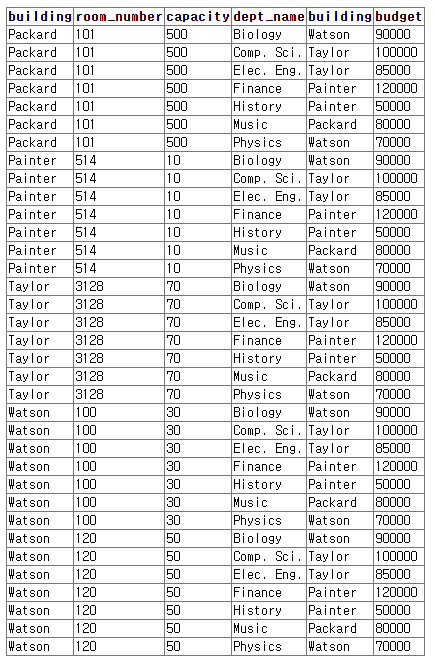 | building | room_number | capacity | dept_name | building | budget |
|---|---|---|---|---|---|
| Packard | 101 | 500 | Biology | Watson | 90000 |
| Packard | 101 | 500 | Comp. Sci. | Taylor | 100000 |
| Packard | 101 | 500 | Elec. Eng. | Taylor | 85000 |
| Packard | 101 | 500 | Finance | Painter | 120000 |
| Packard | 101 | 500 | History | Painter | 50000 |
| Packard | 101 | 500 | Music | Packard | 80000 |
| Packard | 101 | 500 | Physics | Watson | 70000 |
| Painter | 514 | 10 | Biology | Watson | 90000 |
| Painter | 514 | 10 | Comp. Sci. | Taylor | 100000 |
| Painter | 514 | 10 | Elec. Eng. | Taylor | 85000 |
| Painter | 514 | 10 | Finance | Painter | 120000 |
| Painter | 514 | 10 | History | Painter | 50000 |
| Painter | 514 | 10 | Music | Packard | 80000 |
| Painter | 514 | 10 | Physics | Watson | 70000 |
| Taylor | 3128 | 70 | Biology | Watson | 90000 |
| Taylor | 3128 | 70 | Comp. Sci. | Taylor | 100000 |
| Taylor | 3128 | 70 | Elec. Eng. | Taylor | 85000 |
| Taylor | 3128 | 70 | Finance | Painter | 120000 |
| Taylor | 3128 | 70 | History | Painter | 50000 |
| Taylor | 3128 | 70 | Music | Packard | 80000 |
| Taylor | 3128 | 70 | Physics | Watson | 70000 |
| Watson | 100 | 30 | Biology | Watson | 90000 |
| Watson | 100 | 30 | Comp. Sci. | Taylor | 100000 |
| Watson | 100 | 30 | Elec. Eng. | Taylor | 85000 |
| Watson | 100 | 30 | Finance | Painter | 120000 |
| Watson | 100 | 30 | History | Painter | 50000 |
| Watson | 100 | 30 | Music | Packard | 80000 |
| Watson | 100 | 30 | Physics | Watson | 70000 |
| Watson | 120 | 50 | Biology | Watson | 90000 |
| Watson | 120 | 50 | Comp. Sci. | Taylor | 100000 |
| Watson | 120 | 50 | Elec. Eng. | Taylor | 85000 |
| Watson | 120 | 50 | Finance | Painter | 120000 |
| Watson | 120 | 50 | History | Painter | 50000 |
| Watson | 120 | 50 | Music | Packard | 80000 |
| Watson | 120 | 50 | Physics | Watson | 70000 |